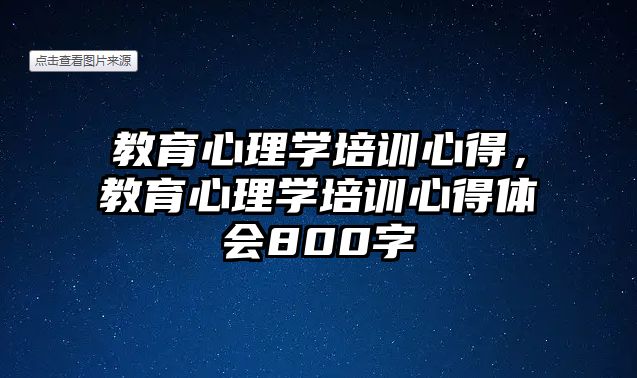 点击查看图片来源

教育心理学培训心得，教育心理学培训心得体会800字